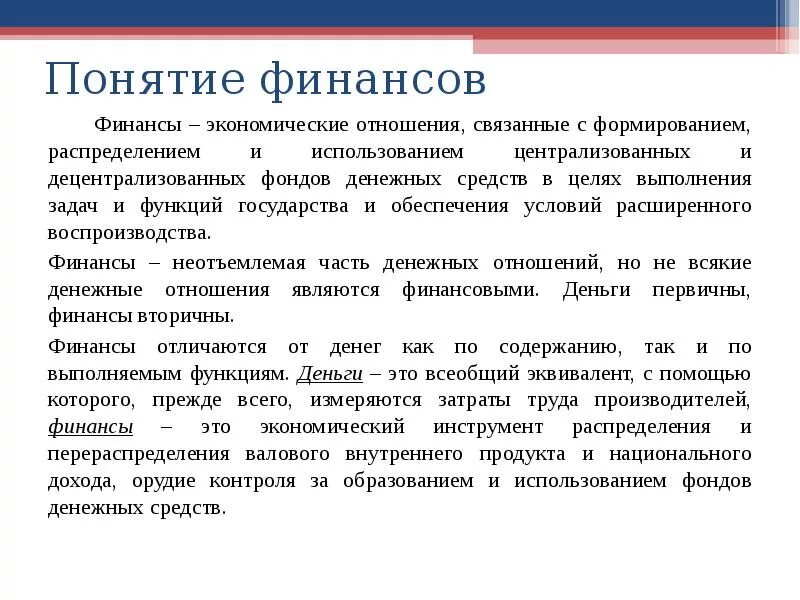 Понятие финансов

Финансы – экономические отношения, связанные с формированием, распределением и использованием централизованных и децентрализованных фондов денежных средств в целях выполнения задач и функций государства и обеспечения условий расширенного воспроизводства.

Финансы – неотъемлемая часть денежных отношений, но не всякие денежные отношения являются финансовыми. Деньги первичны, финансы вторичны.

Финансы отличаются от денег как по содержанию, так и по выполняемым функциям. Деньги – это всеобщий эквивалент, с помощью которого, прежде всего, измеряются затраты труда производителей, финансы – это экономический инструмент распределения и перераспределения валового внутреннего продукта и национального дохода, орудие контроля за образованием и использованием фондов денежных средств.